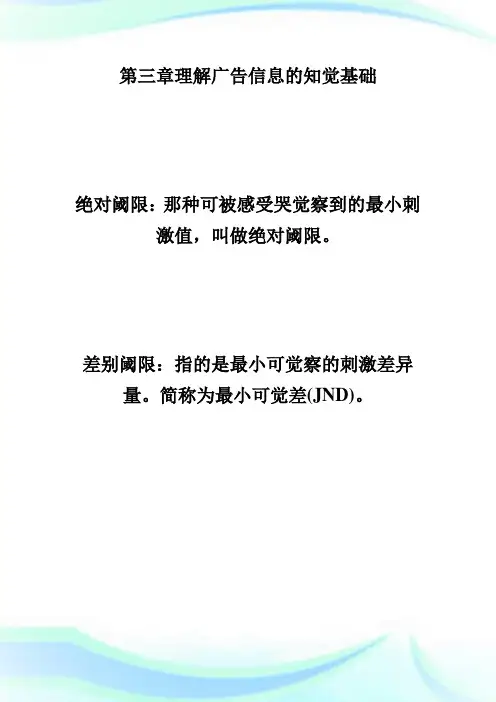 第三章理解广告信息的知觉基础

绝对阈限：那种可被感受哭觉察到的最小刺激值，叫做绝对阈限。

差别阈限：指的是最小可觉察的刺激差异量。简称为最小可觉差(JND)。